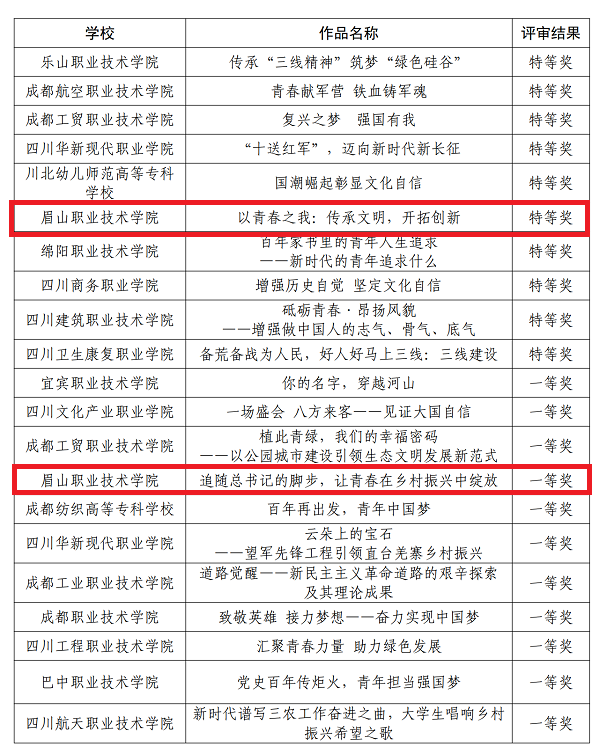 | 学校 | 作品名称 | 评审结果 |
|---|---|---|
| 乐山职业技术学院 | 传承“三线精神”筑梦“绿色硅谷” | 特等奖 |
| 成都航空职业技术学院 | 青春献军营 铁血铸军魂 | 特等奖 |
| 成都工贸职业技术学院 | 复兴之梦 强国有我 | 特等奖 |
| 四川华新现代职业学院 | “十送红军”，迈向新时代新长征 | 特等奖 |
| 川北幼儿师范高等专科学校 | 国潮崛起彰显文化自信 | 特等奖 |
| 眉山职业技术学院 | 以青春之我：传承文明，开拓创新 | 特等奖 |
| 绵阳职业技术学院 | 百年家书里的青年人生追求 ——新时代的青年追求什么 | 特等奖 |
| 四川商务职业学院 | 增强历史自觉 坚定文化自信 | 特等奖 |
| 四川建筑职业技术学院 | 砥砺青春·昂扬风貌 ——增强做中国人的志气、骨气、底气 | 特等奖 |
| 四川卫生康复职业学院 | 备荒备战为人民，好人好马上三线：三线建设 | 特等奖 |
| 宜宾职业技术学院 | 你的名字，穿越河山 | 一等奖 |
| 四川文化产业职业学院 | 一场盛会 八方来客——见证大国自信 | 一等奖 |
| 成都工贸职业技术学院 | 植此青绿，我们的幸福密码 ——以公园城市建设引领生态文明发展新范式 | 一等奖 |
| 眉山职业技术学院 | 追随总书记的脚步，让青春在乡村振兴中绽放 | 一等奖 |
| 成都纺织高等专科学校 | 百年再出发，青年中国梦 | 一等奖 |
| 四川华新现代职业学院 | 云朵上的宝石 ——望军先锋工程引领直台羌寨乡村振兴 | 一等奖 |
| 成都工业职业技术学院 | 道路觉醒——新民主主义革命道路的艰辛探索及其理论成果 | 一等奖 |
| 成都职业技术学院 | 致敬英雄 接力梦想——奋力实现中国梦 | 一等奖 |
| 四川工程职业技术学院 | 汇聚青春力量 助力绿色发展 | 一等奖 |
| 巴中职业技术学院 | 党史百年传炬火，青年担当强国梦 | 一等奖 |
| 四川航天职业技术学院 | 新时代谱写三农工作奋进之曲，大学生唱响乡村振兴希望之歌 | 一等奖 |